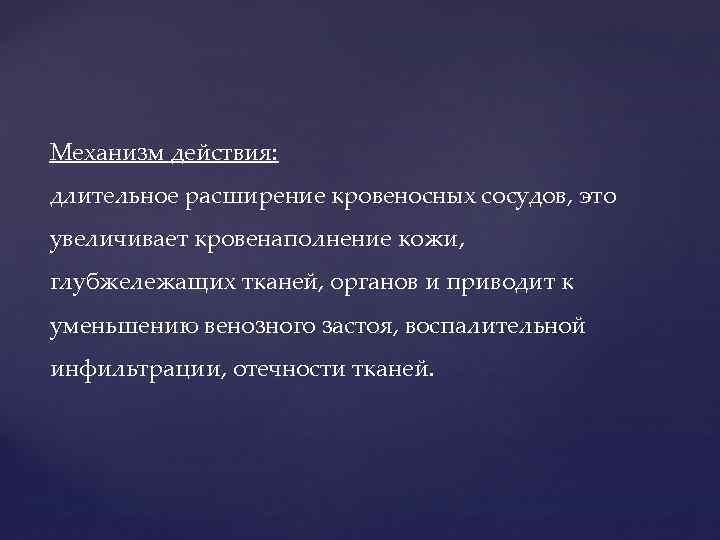 Механизм действия:
длительное расширение кровеносных сосудов, это увеличивает кровенаполнение кожи, глубжележащих тканей, органов и приводит к уменьшению венозного застоя, воспалительной инфильтрации, отечности тканей.